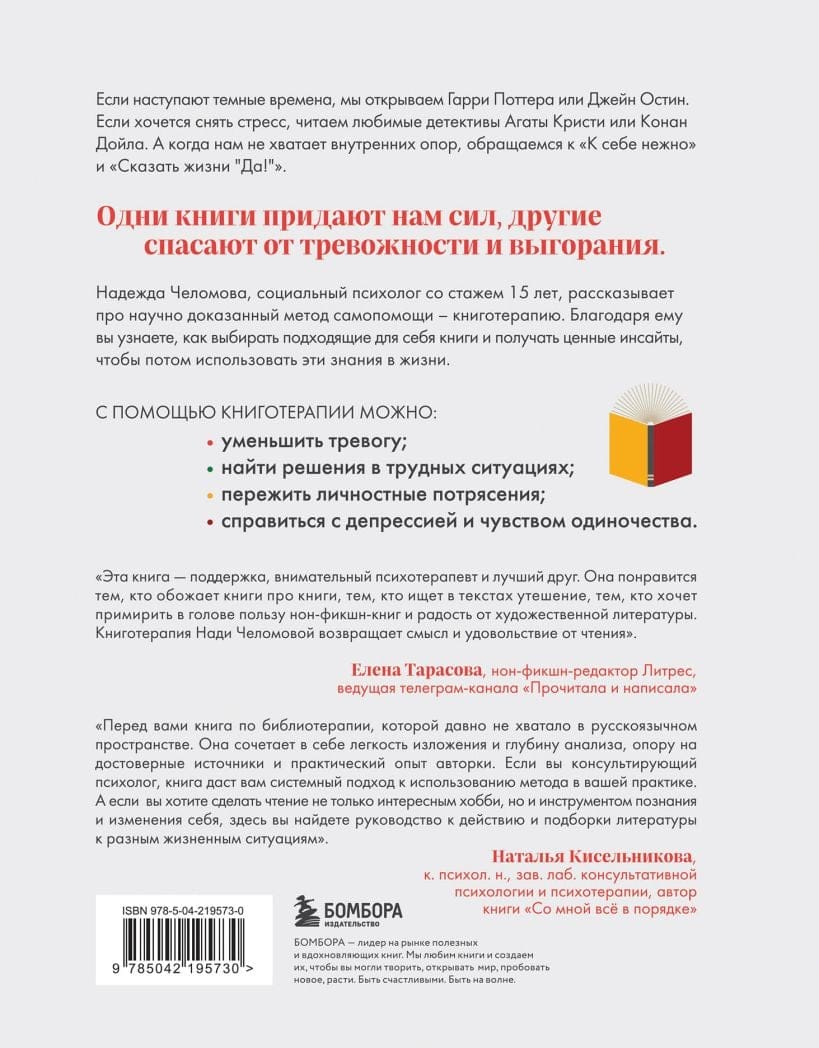 Если наступают темные времена, мы открываем Гарри Поттера или Джейн Остин. Если хочется снять стресс, читаем любимые детективы Агаты Кристи или Конан Дойла. А когда нам не хватает внутренних опор, обращаемся к «К себе нежно» и «Сказать жизни "Да!"».

Одни книги придают нам сил, другие спасают от тревожности и выгорания.

Надежда Челомова, социальный психолог со стажем 15 лет, рассказывает про научно доказанный метод самопомощи – книготерапию. Благодаря ему вы узнаете, как выбирать подходящие для себя книги и получать ценные инсайты, чтобы потом использовать эти знания в жизни.

С ПОМОЩЬЮ КНИГОТЕРАПИИ МОЖНО:
• уменьшить тревогу;
• найти решения в трудных ситуациях;
• пережить личностные потрясения;
• справиться с депрессией и чувством одиночества.

«Эта книга — поддержка, внимательный психотерапевт и лучший друг. Она понравится тем, кто обожает книги про книги, тем, кто ищет в текстах утешение, тем, кто хочет примирить в голове пользу нон-фикшн-книг и радость от художественной литературы. Книготерапия Нади Челомовой возвращает смысл и удовольствие от чтения».

Елена Тарасова, нон-фикшн-редактор Литрес, ведущая телеграм-канала «Прочитала и написала»

«Перед вами книга по библиотерапии, которой давно не хватало в русскоязычном пространстве. Она сочетает в себе легкость изложения и глубину анализа, опору на достоверные источники и практический опыт авторки. Если вы консультирующий психолог, книга даст вам системный подход к использованию метода в вашей практике. А если вы хотите сделать чтение не только интересным хобби, но и инструментом познания и изменения себя, здесь вы найдете руководство к действию и подборки литературы к разным жизненным ситуациям».

Наталья Кисельникова, к. психол. н., зав. лаб. консультативной психологии и психотерапии, автор книги «Со мной всё в порядке»

ISBN 978-5-04-219573-0

9 785042 195730 >

БОМБОРА
ИЗДАТЕЛЬСТВО

БОМБОРА — лидер на рынке полезных и вдохновляющих книг. Мы любим книги и создаем их, чтобы вы могли творить, открывать мир, пробовать новое, расти. Быть счастливыми. Быть на волне.